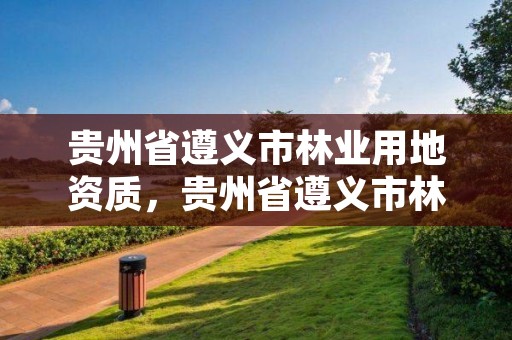 贵州省遵义市林业用地资质，贵州省遵义市林